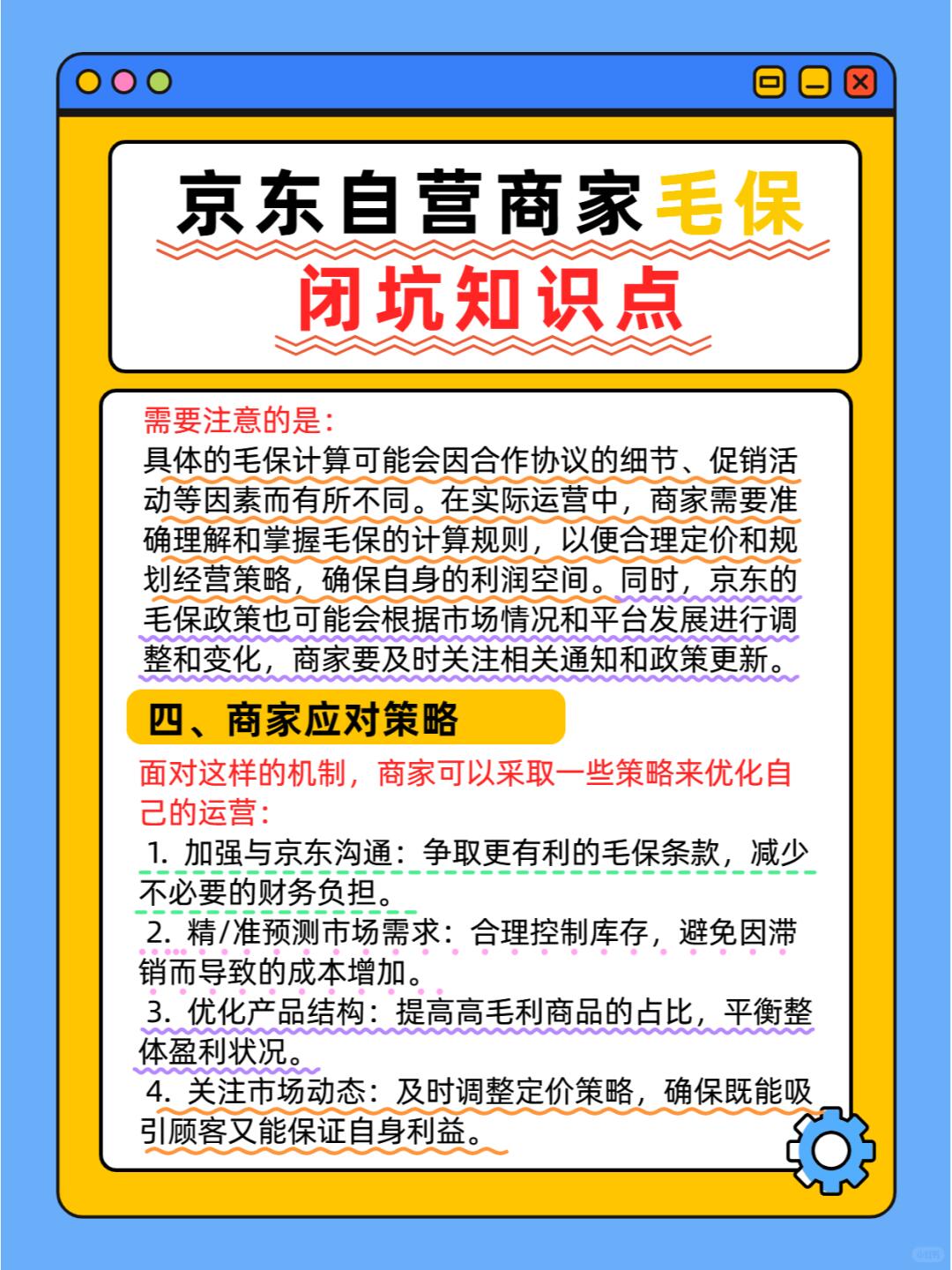 京东自营商家毛保

闭坑知识点

需要注意的是：

具体的毛保计算可能会因合作协议的细节、促销活动等因素而有所不同。在实际运营中，商家需要准确理解和掌握毛保的计算规则，以便合理定价和规划经营策略，确保自身的利润空间。同时，京东的毛保政策也可能会根据市场情况和平台发展进行调整和变化，商家要及时关注相关通知和政策更新。

四、商家应对策略

面对这样的机制，商家可以采取一些策略来优化自己的运营：

1. 加强与京东沟通：争取更有利的毛保条款，减少不必要的财务负担。

2. 精/准预测市场需求：合理控制库存，避免因滞销而导致的成本增加。

3. 优化产品结构：提高高毛利商品的占比，平衡整体盈利状况。

4. 关注市场动态：及时调整定价策略，确保既能吸引顾客又能保证自身利益。